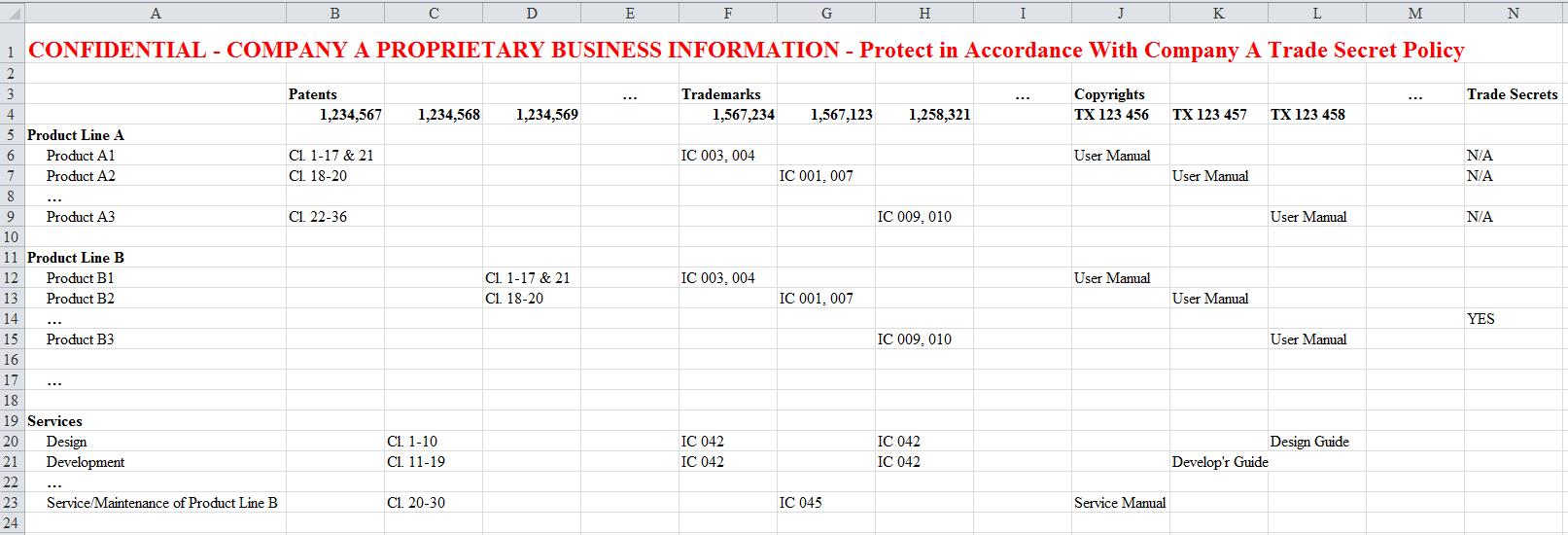 | | A | B | C | D | E | F | G | H | I | J | K | L | M | N |
|---|---|---|---|---|---|---|---|---|---|---|---|---|---|---|
| 1 | CONFIDENTIAL - COMPANY A PROPRIETARY BUSINESS INFORMATION - Protect in Accordance With Company A Trade Secret Policy | | | | | | | | | | | | | |
| 2 | | | | | | | | | | | | | | |
| 3 | | Patents | | | … | Trademarks | | | … | Copyrights | | | … | Trade Secrets |
| 4 | | 1,234,567 | 1,234,568 | 1,234,569 | | 1,567,234 | 1,567,123 | 1,258,321 | | TX 123 456 | TX 123 457 | TX 123 458 | | |
| 5 | Product Line A | | | | | | | | | | | | | |
| 6 | Product A1 | Cl. 1-17 & 21 | | | | IC 003, 004 | | | | User Manual | | | | N/A |
| 7 | Product A2 | Cl. 18-20 | | | | | IC 001, 007 | | | | User Manual | | | N/A |
| 8 | … | | | | | | | | | | | | | |
| 9 | Product A3 | Cl. 22-36 | | | | | | IC 009, 010 | | | | User Manual | | N/A |
| 10 | | | | | | | | | | | | | | |
| 11 | Product Line B | | | | | | | | | | | | | |
| 12 | Product B1 | | | Cl. 1-17 & 21 | | IC 003, 004 | | | | User Manual | | | | |
| 13 | Product B2 | | | Cl. 18-20 | | | IC 001, 007 | | | | User Manual | | | |
| 14 | … | | | | | | | | | | | | | YES |
| 15 | Product B3 | | | | | | | IC 009, 010 | | | | User Manual | | |
| 16 | | | | | | | | | | | | | | |
| 17 | … | | | | | | | | | | | | | |
| 18 | | | | | | | | | | | | | | |
| 19 | Services | | | | | | | | | | | | | |
| 20 | Design | | Cl. 1-10 | | | IC 042 | | IC 042 | | | | Design Guide | | |
| 21 | Development | | Cl. 11-19 | | | IC 042 | | IC 042 | | | Develop'r Guide | | | |
| 22 | … | | | | | | | | | | | | | |
| 23 | Service/Maintenance of Product Line B | | Cl. 20-30 | | | | IC 045 | | | Service Manual | | | | |
| 24 | | | | | | | | | | | | | | |